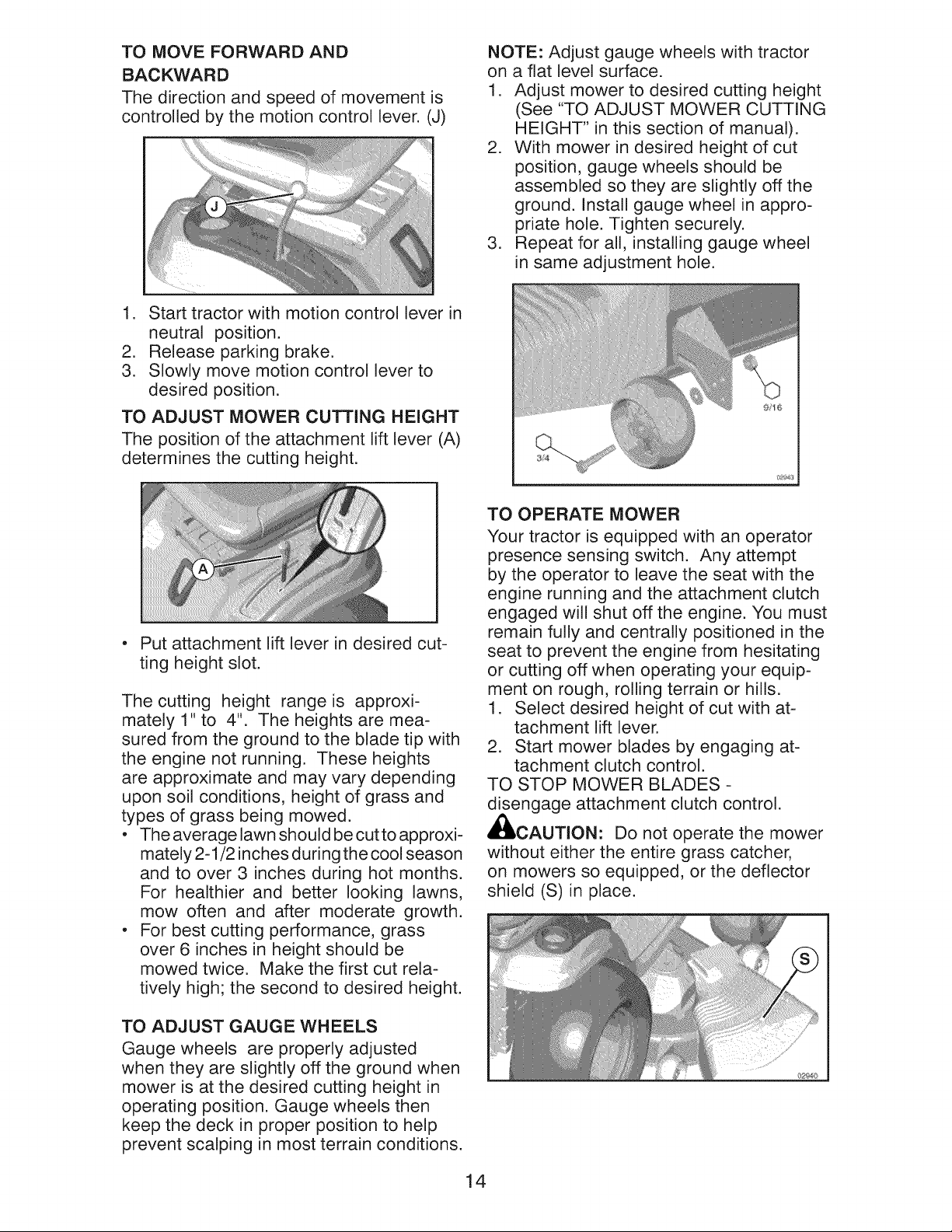 TO MOVE FORWARD AND BACKWARD
The direction and speed of movement is controlled by the motion control lever. (J)

J

1. Start tractor with motion control lever in neutral position.
2. Release parking brake.
3. Slowly move motion control lever to desired position.

TO ADJUST MOWER CUTTING HEIGHT
The position of the attachment lift lever (A) determines the cutting height.

A

• Put attachment lift lever in desired cutting height slot.

The cutting height range is approximately 1" to 4". The heights are measured from the ground to the blade tip with the engine not running. These heights are approximate and may vary depending upon soil conditions, height of grass and types of grass being mowed.
• The average lawn should be cut to approximately 2-1/2 inches during the cool season and to over 3 inches during hot months. For healthier and better looking lawns, mow often and after moderate growth.
• For best cutting performance, grass over 6 inches in height should be mowed twice. Make the first cut relatively high; the second to desired height.

TO ADJUST GAUGE WHEELS
Gauge wheels are properly adjusted when they are slightly off the ground when mower is at the desired cutting height in operating position. Gauge wheels then keep the deck in proper position to help prevent scalping in most terrain conditions.

NOTE: Adjust gauge wheels with tractor on a flat level surface.
1. Adjust mower to desired cutting height (See "TO ADJUST MOWER CUTTING HEIGHT" in this section of manual).
2. With mower in desired height of cut position, gauge wheels should be assembled so they are slightly off the ground. Install gauge wheel in appropriate hole. Tighten securely.
3. Repeat for all, installing gauge wheel in same adjustment hole.

9/16
3/4
02943

TO OPERATE MOWER
Your tractor is equipped with an operator presence sensing switch. Any attempt by the operator to leave the seat with the engine running and the attachment clutch engaged will shut off the engine. You must remain fully and centrally positioned in the seat to prevent the engine from hesitating or cutting off when operating your equipment on rough, rolling terrain or hills.
1. Select desired height of cut with attachment lift lever.
2. Start mower blades by engaging attachment clutch control.
TO STOP MOWER BLADES - disengage attachment clutch control.

CAUTION: Do not operate the mower without either the entire grass catcher, on mowers so equipped, or the deflector shield (S) in place.

S
02940

14